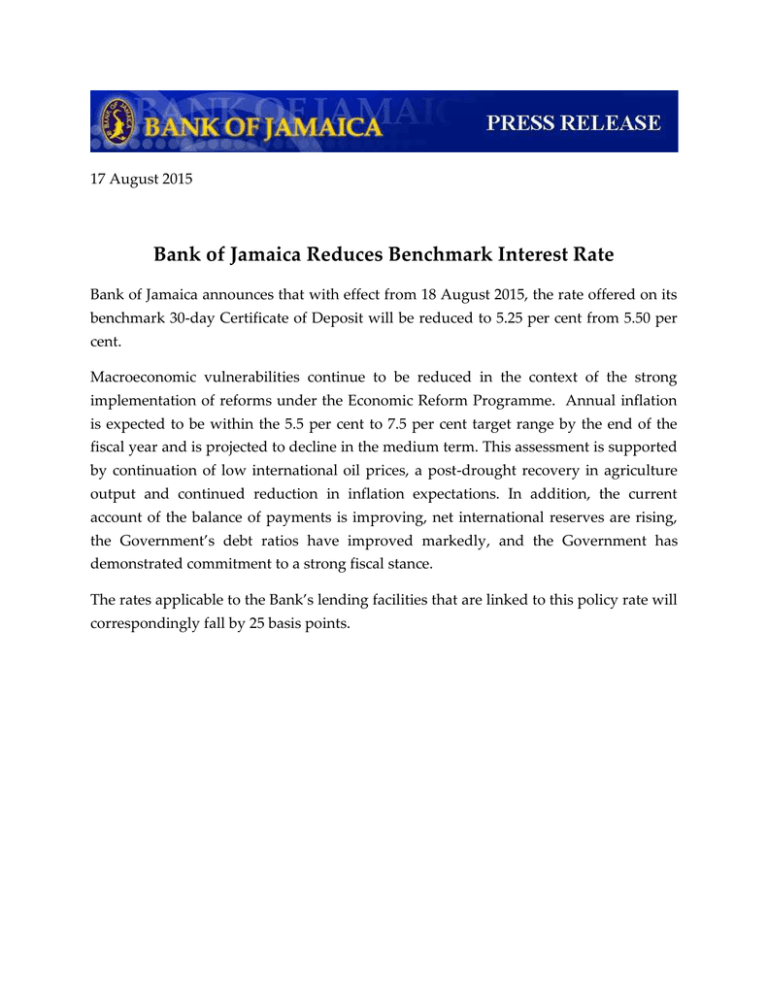 BANK OF JAMAICA

PRESS RELEASE

17 August 2015

Bank of Jamaica Reduces Benchmark Interest Rate

Bank of Jamaica announces that with effect from 18 August 2015, the rate offered on its benchmark 30-day Certificate of Deposit will be reduced to 5.25 per cent from 5.50 per cent.

Macroeconomic vulnerabilities continue to be reduced in the context of the strong implementation of reforms under the Economic Reform Programme. Annual inflation is expected to be within the 5.5 per cent to 7.5 per cent target range by the end of the fiscal year and is projected to decline in the medium term. This assessment is supported by continuation of low international oil prices, a post-drought recovery in agriculture output and continued reduction in inflation expectations. In addition, the current account of the balance of payments is improving, net international reserves are rising, the Government's debt ratios have improved markedly, and the Government has demonstrated commitment to a strong fiscal stance.

The rates applicable to the Bank's lending facilities that are linked to this policy rate will correspondingly fall by 25 basis points.